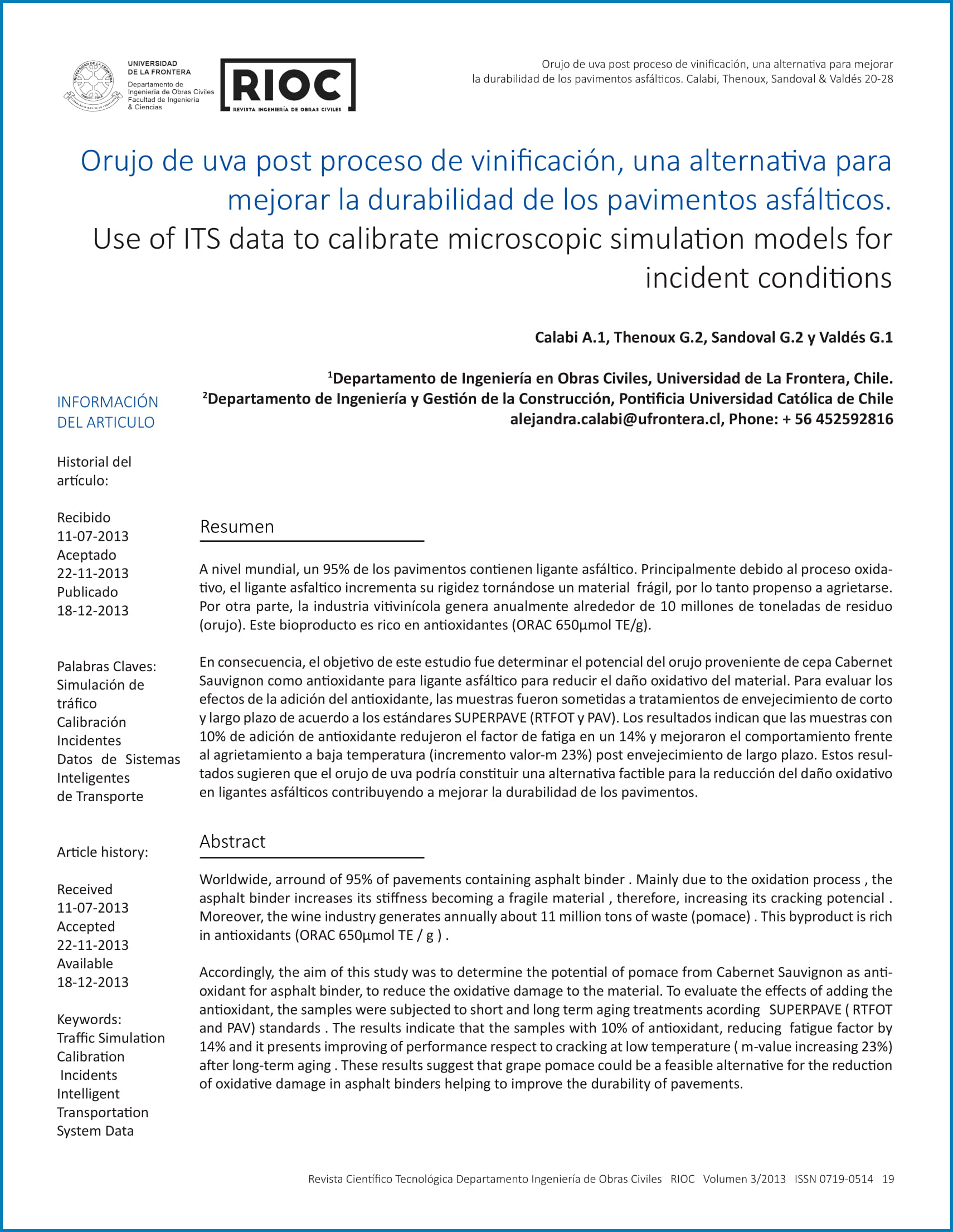 UNIVERSIDAD DE LA FRONTERA
Departamento de Ingeniería de Obras Civiles
Facultad de Ingeniería & Ciencias

RIOC
REVISTA INGENIERÍA DE OBRAS CIVILES

Orujo de uva post proceso de vinificación, una alternativa para mejorar la durabilidad de los pavimentos asfálticos. Calabi, Thenoux, Sandoval & Valdés 20-28

Orujo de uva post proceso de vinificación, una alternativa para mejorar la durabilidad de los pavimentos asfálticos.
Use of ITS data to calibrate microscopic simulation models for incident conditions

Calabi A.1, Thenoux G.2, Sandoval G.2 y Valdés G.1

$^1$Departamento de Ingeniería en Obras Civiles, Universidad de La Frontera, Chile.
$^2$Departamento de Ingeniería y Gestión de la Construcción, Pontificia Universidad Católica de Chile
alejandra.calabi@ufrontera.cl, Phone: + 56 452592816

INFORMACIÓN DEL ARTICULO

Historial del artículo:

Recibido
11-07-2013
Aceptado
22-11-2013
Publicado
18-12-2013

Palabras Claves:
Simulación de tráfico
Calibración
Incidentes
Datos de Sistemas Inteligentes de Transporte

Article history:

Received
11-07-2013
Accepted
22-11-2013
Available
18-12-2013

Keywords:
Traffic Simulation
Calibration
Incidents
Intelligent Transportation System Data

Resumen

A nivel mundial, un 95% de los pavimentos contienen ligante asfáltico. Principalmente debido al proceso oxidativo, el ligante asfaltico incrementa su rigidez tornándose un material frágil, por lo tanto propenso a agrietarse. Por otra parte, la industria vitivinícola genera anualmente alrededor de 10 millones de toneladas de residuo (orujo). Este bioproducto es rico en antioxidantes (ORAC 650µmol TE/g).

En consecuencia, el objetivo de este estudio fue determinar el potencial del orujo proveniente de cepa Cabernet Sauvignon como antioxidante para ligante asfáltico para reducir el daño oxidativo del material. Para evaluar los efectos de la adición del antioxidante, las muestras fueron sometidas a tratamientos de envejecimiento de corto y largo plazo de acuerdo a los estándares SUPERPAVE (RTFOT y PAV). Los resultados indican que las muestras con 10% de adición de antioxidante redujeron el factor de fatiga en un 14% y mejoraron el comportamiento frente al agrietamiento a baja temperatura (incremento valor-m 23%) post envejecimiento de largo plazo. Estos resultados sugieren que el orujo de uva podría constituir una alternativa factible para la reducción del daño oxidativo en ligantes asfálticos contribuyendo a mejorar la durabilidad de los pavimentos.

Abstract

Worldwide, arround of 95% of pavements containing asphalt binder . Mainly due to the oxidation process , the asphalt binder increases its stiffness becoming a fragile material , therefore, increasing its cracking potencial . Moreover, the wine industry generates annually about 11 million tons of waste (pomace) . This byproduct is rich in antioxidants (ORAC 650µmol TE / g ) .

Accordingly, the aim of this study was to determine the potential of pomace from Cabernet Sauvignon as antioxidant for asphalt binder, to reduce the oxidative damage to the material. To evaluate the effects of adding the antioxidant, the samples were subjected to short and long term aging treatments acording SUPERPAVE ( RTFOT and PAV) standards . The results indicate that the samples with 10% of antioxidant, reducing fatigue factor by 14% and it presents improving of performance respect to cracking at low temperature ( m-value increasing 23%) after long-term aging . These results suggest that grape pomace could be a feasible alternative for the reduction of oxidative damage in asphalt binders helping to improve the durability of pavements.

Revista Científico Tecnológica Departamento Ingeniería de Obras Civiles RIOC Volumen 3/2013 ISSN 0719-0514 19